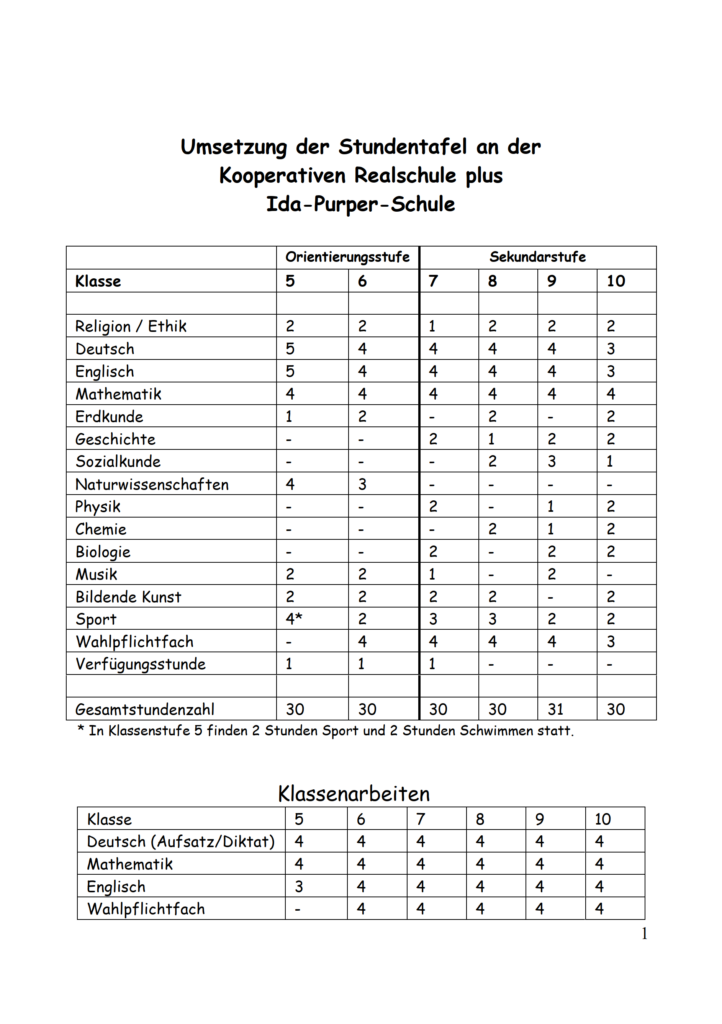 Umsetzung der Stundentafel an der Kooperativen Realschule plus Ida-Purper-Schule

| | Orientierungsstufe | | Sekundarstufe | | | |
|---|---|---|---|---|---|---|
| Klasse | 5 | 6 | 7 | 8 | 9 | 10 |
| | | | | | | |
| Religion / Ethik | 2 | 2 | 1 | 2 | 2 | 2 |
| Deutsch | 5 | 4 | 4 | 4 | 4 | 3 |
| Englisch | 5 | 4 | 4 | 4 | 4 | 3 |
| Mathematik | 4 | 4 | 4 | 4 | 4 | 4 |
| Erdkunde | 1 | 2 | - | 2 | - | 2 |
| Geschichte | - | - | 2 | 1 | 2 | 2 |
| Sozialkunde | - | - | - | 2 | 3 | 1 |
| Naturwissenschaften | 4 | 3 | - | - | - | - |
| Physik | - | - | 2 | - | 1 | 2 |
| Chemie | - | - | - | 2 | 1 | 2 |
| Biologie | - | - | 2 | - | 2 | 2 |
| Musik | 2 | 2 | 1 | - | 2 | - |
| Bildende Kunst | 2 | 2 | 2 | 2 | - | 2 |
| Sport | 4* | 2 | 3 | 3 | 2 | 2 |
| Wahlpflichtfach | - | 4 | 4 | 4 | 4 | 3 |
| Verfügungsstunde | 1 | 1 | 1 | - | - | - |
| | | | | | | |
| Gesamtstundenzahl | 30 | 30 | 30 | 30 | 31 | 30 |

* In Klassenstufe 5 finden 2 Stunden Sport und 2 Stunden Schwimmen statt.

Klassenarbeiten

| Klasse | 5 | 6 | 7 | 8 | 9 | 10 |
|---|---|---|---|---|---|---|
| Deutsch (Aufsatz/Diktat) | 4 | 4 | 4 | 4 | 4 | 4 |
| Mathematik | 4 | 4 | 4 | 4 | 4 | 4 |
| Englisch | 3 | 4 | 4 | 4 | 4 | 4 |
| Wahlpflichtfach | - | 4 | 4 | 4 | 4 | 4 |

1